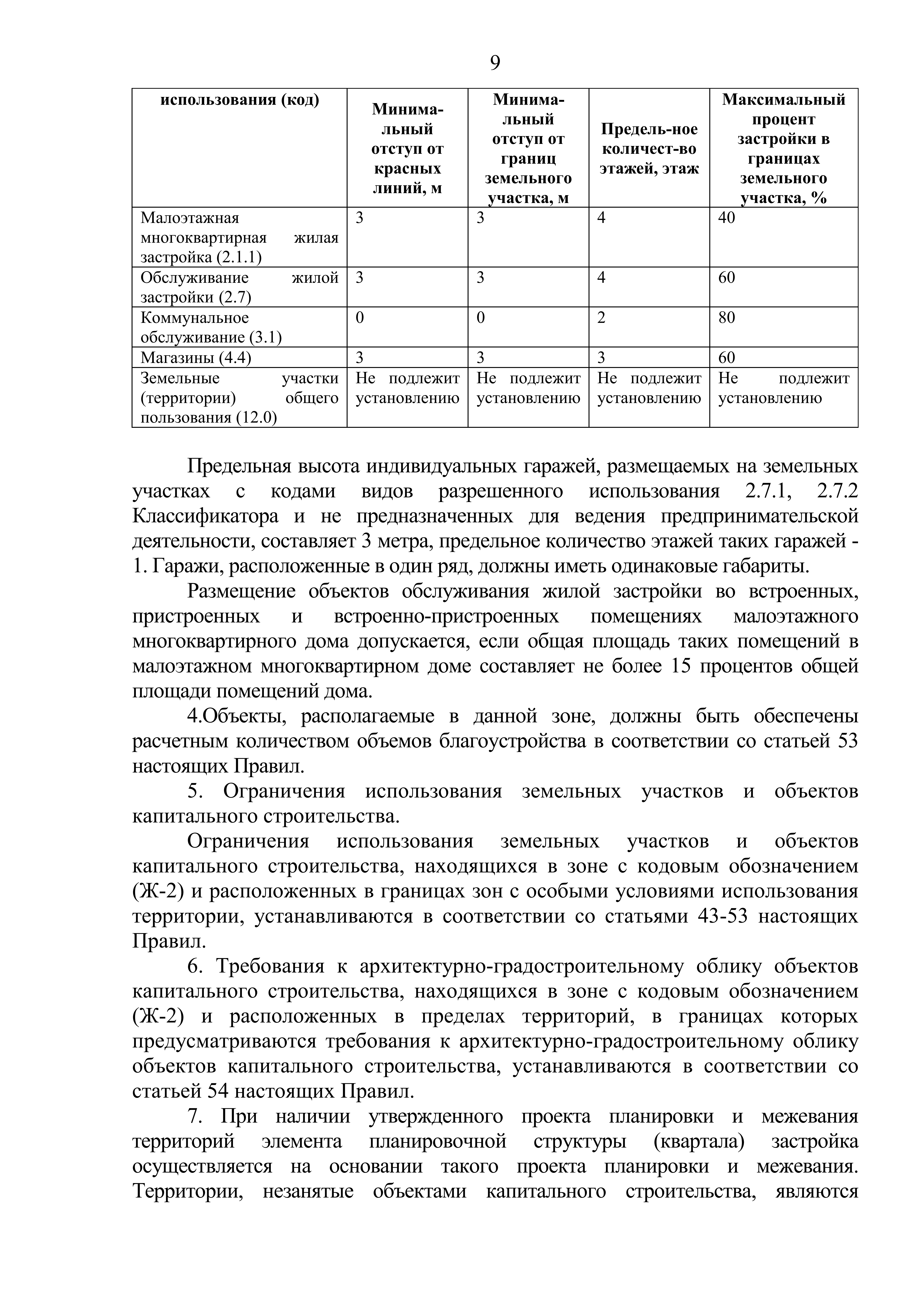 9

| использования (код) | Минимальный отступ от красных линий, м | Минимальный отступ от границ земельного участка, м | Предель-ное количест-во этажей, этаж | Максимальный процент застройки в границах земельного участка, % |
|---|---|---|---|---|
| Малоэтажная многоквартирная жилая застройка (2.1.1) | 3 | 3 | 4 | 40 |
| Обслуживание жилой застройки (2.7) | 3 | 3 | 4 | 60 |
| Коммунальное обслуживание (3.1) | 0 | 0 | 2 | 80 |
| Магазины (4.4) | 3 | 3 | 3 | 60 |
| Земельные участки (территории) общего пользования (12.0) | Не подлежит установлению | Не подлежит установлению | Не подлежит установлению | Не подлежит установлению |

Предельная высота индивидуальных гаражей, размещаемых на земельных участках с кодами видов разрешенного использования 2.7.1, 2.7.2 Классификатора и не предназначенных для ведения предпринимательской деятельности, составляет 3 метра, предельное количество этажей таких гаражей - 1. Гаражи, расположенные в один ряд, должны иметь одинаковые габариты.

Размещение объектов обслуживания жилой застройки во встроенных, пристроенных и встроенно-пристроенных помещениях малоэтажного многоквартирного дома допускается, если общая площадь таких помещений в малоэтажном многоквартирном доме составляет не более 15 процентов общей площади помещений дома.

4.Объекты, располагаемые в данной зоне, должны быть обеспечены расчетным количеством объемов благоустройства в соответствии со статьей 53 настоящих Правил.

5. Ограничения использования земельных участков и объектов капитального строительства.

Ограничения использования земельных участков и объектов капитального строительства, находящихся в зоне с кодовым обозначением (Ж-2) и расположенных в границах зон с особыми условиями использования территории, устанавливаются в соответствии со статьями 43-53 настоящих Правил.

6. Требования к архитектурно-градостроительному облику объектов капитального строительства, находящихся в зоне с кодовым обозначением (Ж-2) и расположенных в пределах территорий, в границах которых предусматриваются требования к архитектурно-градостроительному облику объектов капитального строительства, устанавливаются в соответствии со статьей 54 настоящих Правил.

7. При наличии утвержденного проекта планировки и межевания территорий элемента планировочной структуры (квартала) застройка осуществляется на основании такого проекта планировки и межевания. Территории, незанятые объектами капитального строительства, являются